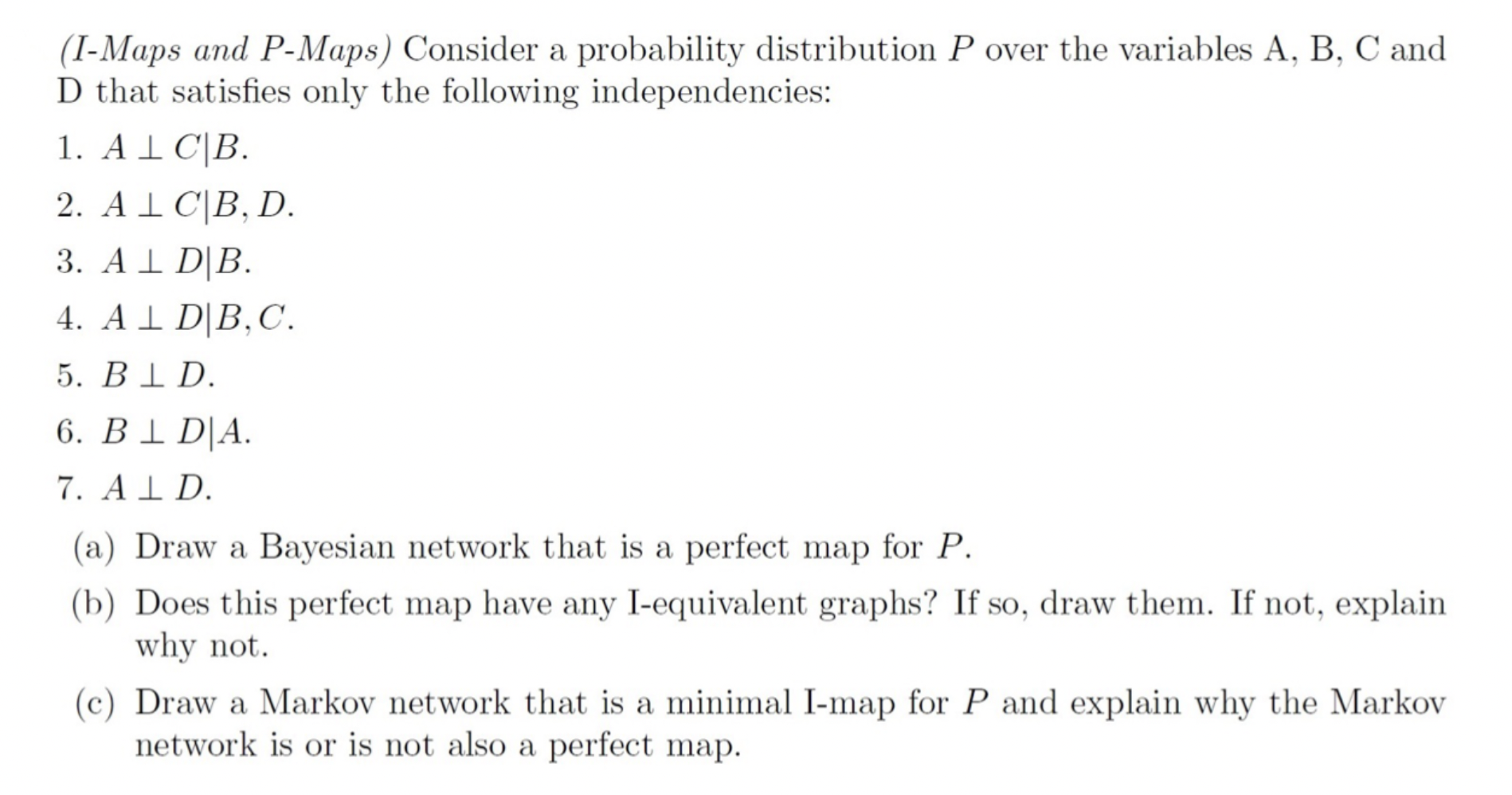 (I-Maps and P-Maps) Consider a probability distribution $P$ over the variables A, B, C and D that satisfies only the following independencies:

1. $A \perp C|B$.
2. $A \perp C|B, D$.
3. $A \perp D|B$.
4. $A \perp D|B, C$.
5. $B \perp D$.
6. $B \perp D|A$.
7. $A \perp D$.

(a) Draw a Bayesian network that is a perfect map for $P$.

(b) Does this perfect map have any I-equivalent graphs? If so, draw them. If not, explain why not.

(c) Draw a Markov network that is a minimal I-map for $P$ and explain why the Markov network is or is not also a perfect map.